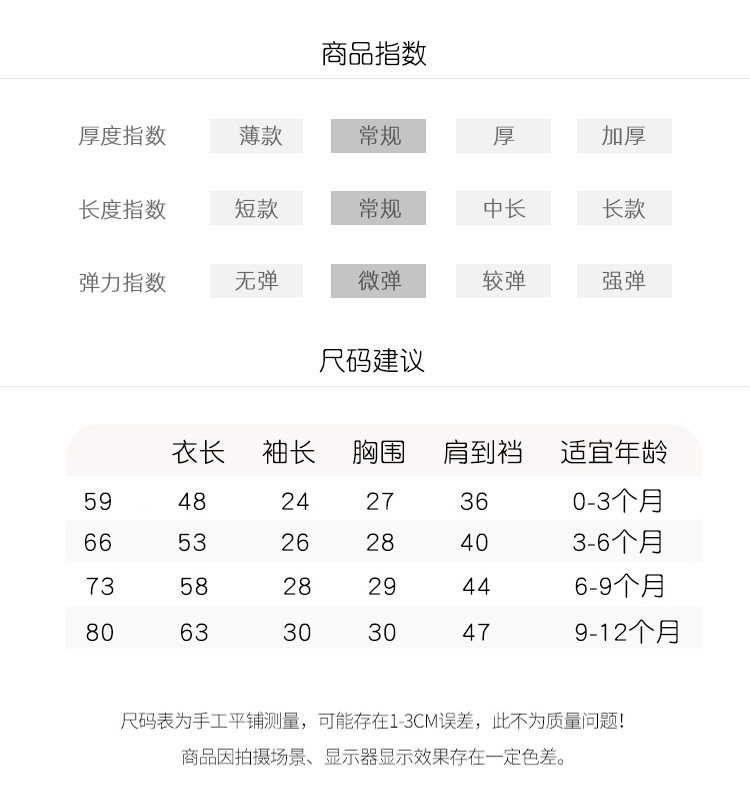 商品指数

| 厚度指数 | 薄款 | 常规 | 厚 | 加厚 |
|---|---|---|---|---|
| 长度指数 | 短款 | 常规 | 中长 | 长款 |
| 弹力指数 | 无弹 | 微弹 | 较弹 | 强弹 |

尺码建议

| | 衣长 | 袖长 | 胸围 | 肩到裆 | 适宜年龄 |
|---|---|---|---|---|---|
| 59 | 48 | 24 | 27 | 36 | 0-3个月 |
| 66 | 53 | 26 | 28 | 40 | 3-6个月 |
| 73 | 58 | 28 | 29 | 44 | 6-9个月 |
| 80 | 63 | 30 | 30 | 47 | 9-12个月 |

尺码表为手工平铺测量，可能存在1-3CM误差，此不为质量问题！
商品因拍摄场景、显示器显示效果存在一定色差。